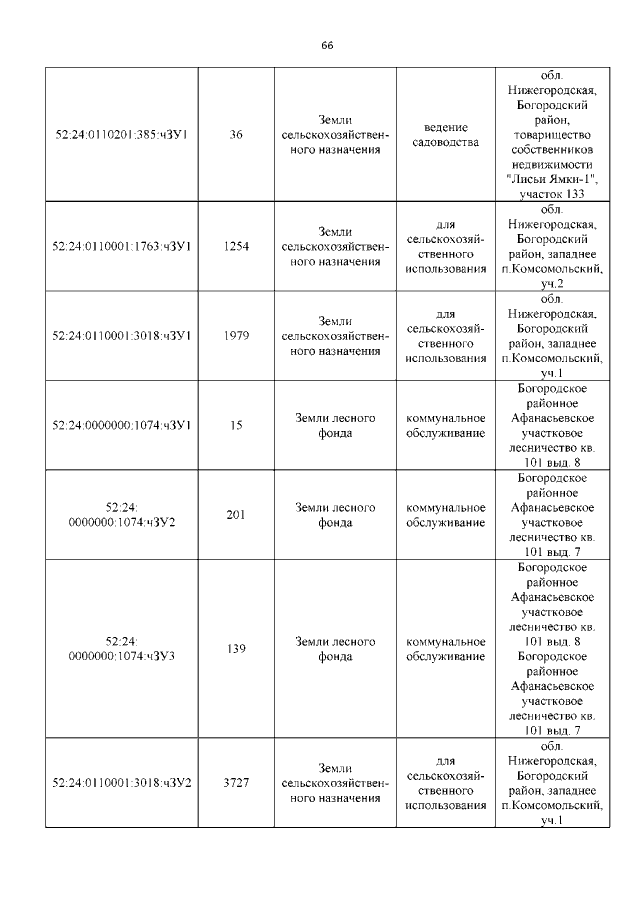 66

| | | | | |
|---|---|---|---|---|
| 52:24:0110201:385:чЗУ1 | 36 | Земли сельскохозяйственного назначения | ведение садоводства | обл. Нижегородская, Богородский район, товарищество собственников недвижимости "Лисьи Ямки-1", участок 133 |
| 52:24:0110001:1763:чЗУ1 | 1254 | Земли сельскохозяйственного назначения | для сельскохозяйственного использования | обл. Нижегородская, Богородский район, западнее п.Комсомольский, уч.2 |
| 52:24:0110001:3018:чЗУ1 | 1979 | Земли сельскохозяйственного назначения | для сельскохозяйственного использования | обл. Нижегородская, Богородский район, западнее п.Комсомольский, уч.1 |
| 52:24:0000000:1074:чЗУ1 | 15 | Земли лесного фонда | коммунальное обслуживание | Богородское районное Афанасьевское участковое лесничество кв. 101 выд. 8 |
| 52:24: 0000000:1074:чЗУ2 | 201 | Земли лесного фонда | коммунальное обслуживание | Богородское районное Афанасьевское участковое лесничество кв. 101 выд. 7 |
| 52:24: 0000000:1074:чЗУ3 | 139 | Земли лесного фонда | коммунальное обслуживание | Богородское районное Афанасьевское участковое лесничество кв. 101 выд. 8 Богородское районное Афанасьевское участковое лесничество кв. 101 выд. 7 |
| 52:24:0110001:3018:чЗУ2 | 3727 | Земли сельскохозяйственного назначения | для сельскохозяйственного использования | обл. Нижегородская, Богородский район, западнее п.Комсомольский, уч.1 |